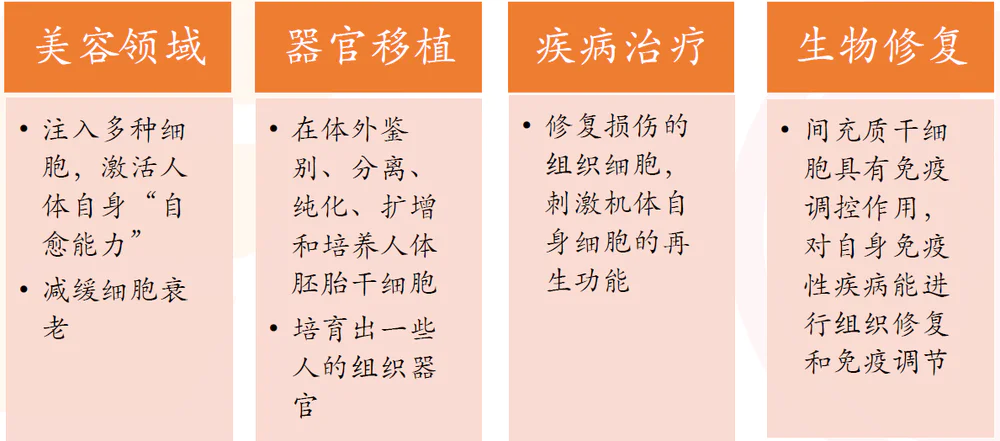 美容领域

• 注入多种细胞，激活人体自身“自愈能力”
• 减缓细胞衰老

器官移植

• 在体外鉴别、分离、纯化、扩增和培养人体胚胎干细胞
• 培育出一些人的组织器官

疾病治疗

• 修复损伤的组织细胞，刺激机体自身细胞的再生功能

生物修复

• 间充质干细胞具有免疫调控作用，对自身免疫性疾病能进行组织修复和免疫调节